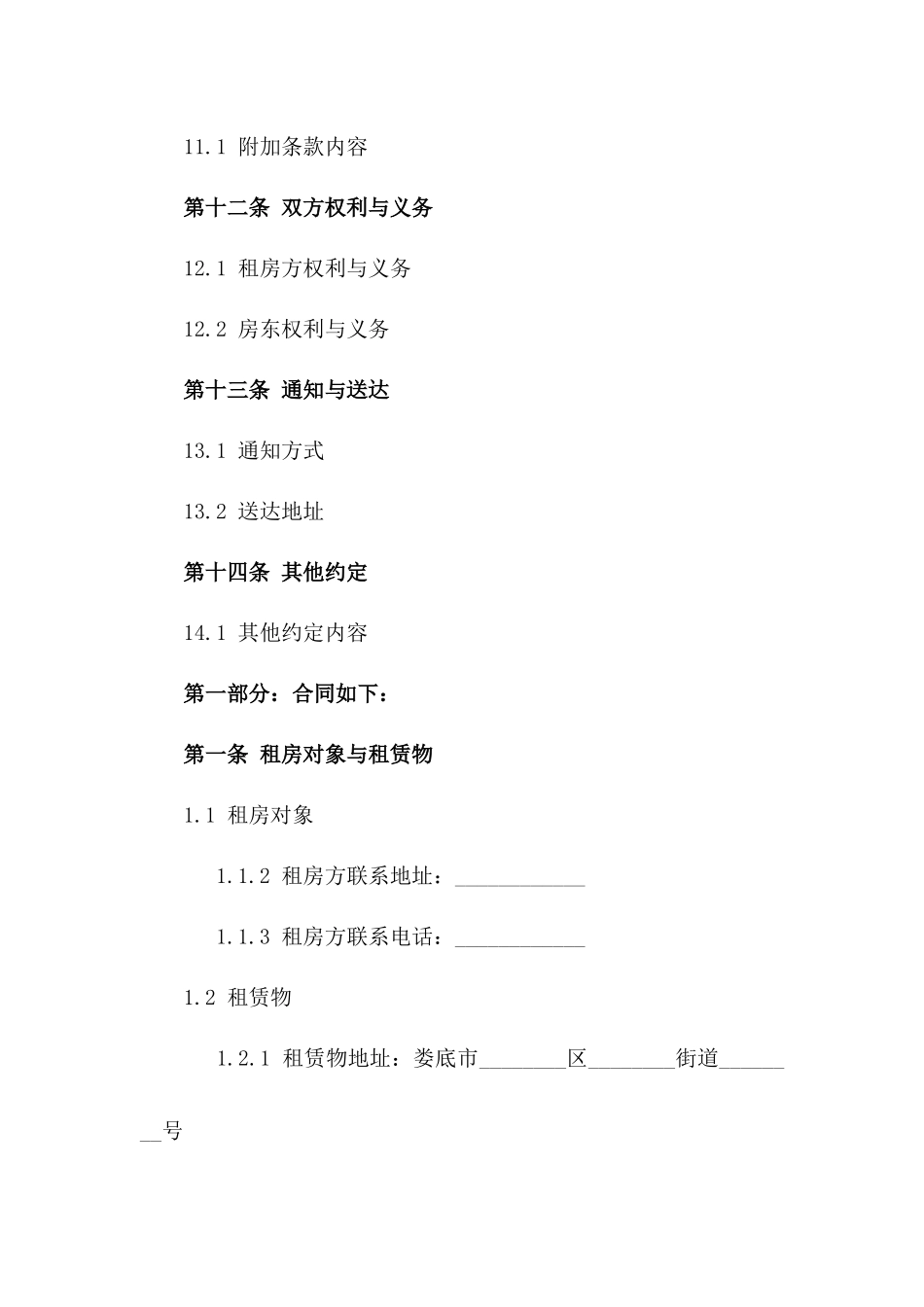 11.1 附加条款内容

第十二条 双方权利与义务

12.1 租房方权利与义务

12.2 房东权利与义务

第十三条 通知与送达

13.1 通知方式

13.2 送达地址

第十四条 其他约定

14.1 其他约定内容

第一部分：合同如下：

第一条 租房对象与租赁物

1.1 租房对象

1.1.2 租房方联系地址：____________

1.1.3 租房方联系电话：____________

1.2 租赁物

1.2.1 租赁物地址：娄底市________区________街道________号